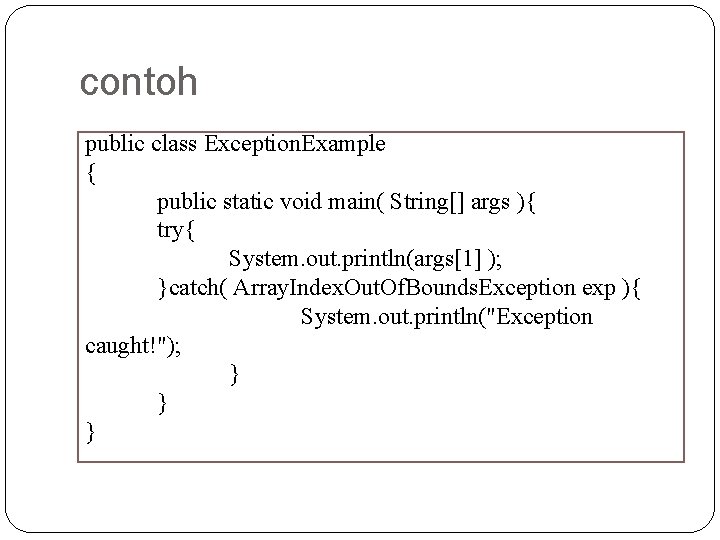 contoh

public class ExceptionExample
{
public static void main( String[] args ){
try{
System.out.println(args[1] );
}catch( ArrayIndexOutOfBoundsException exp ){
System.out.println("Exception caught!");
}
}
}